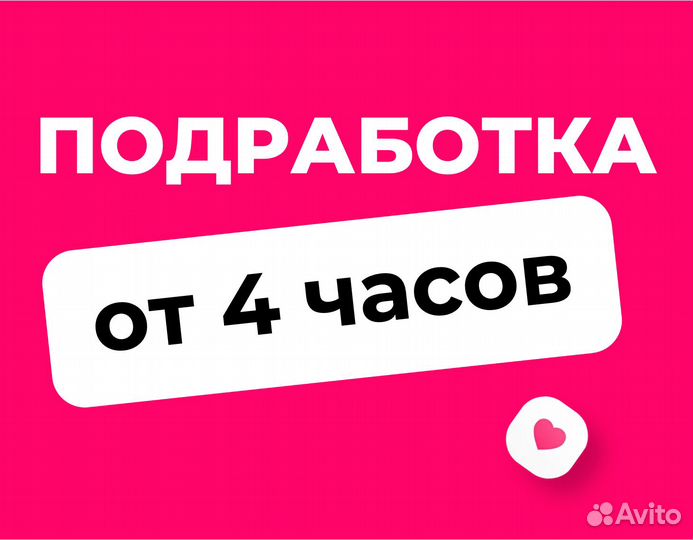 ПОДРАБОТКА

от 4 часов

Avito